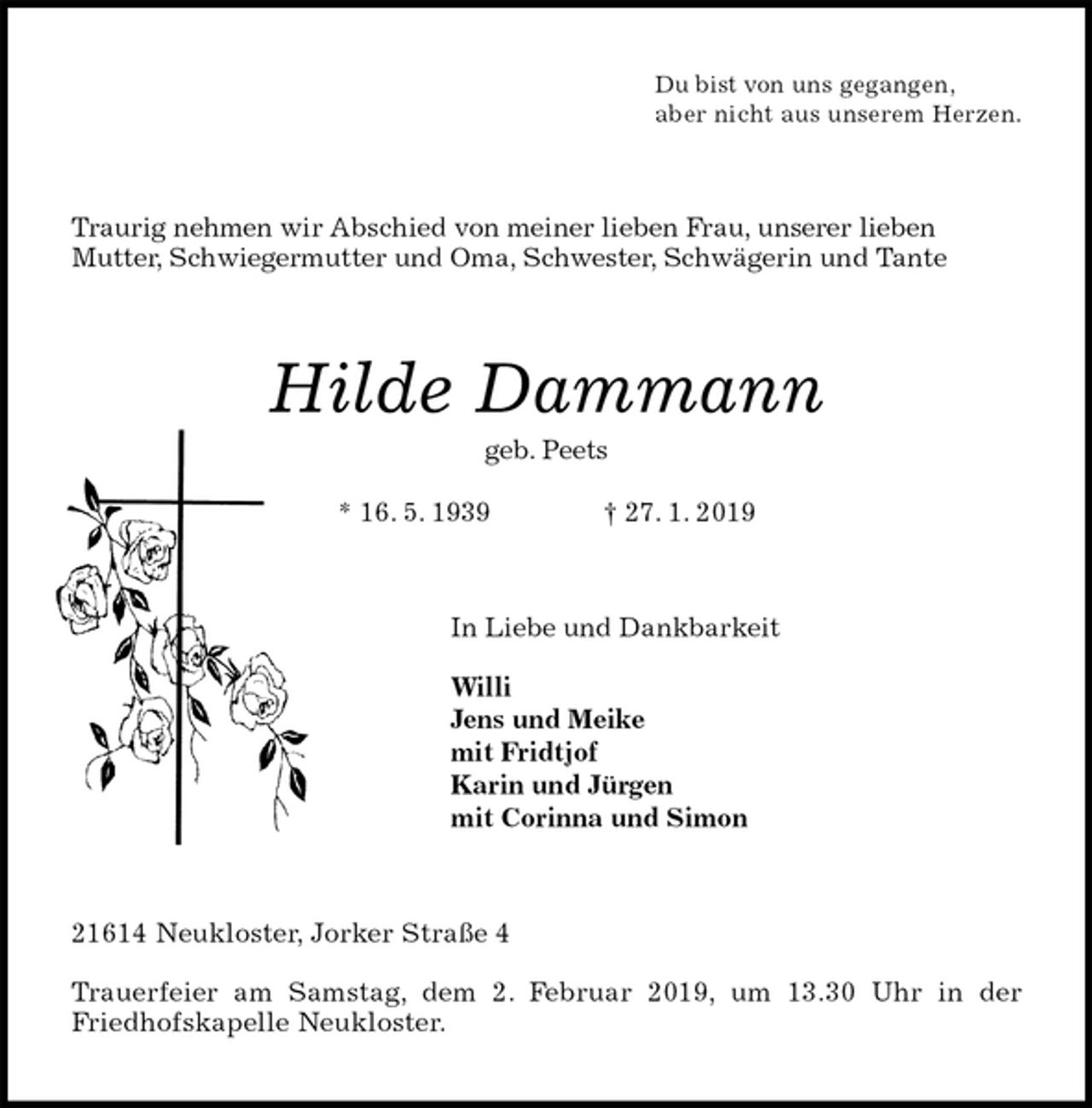 Du bist von uns gegangen,
aber nicht aus unserem Herzen.

Traurig nehmen wir Abschied von meiner lieben Frau, unserer lieben Mutter, Schwiegermutter und Oma, Schwester, Schwägerin und Tante

Hilde Dammann

geb. Peets

* 16. 5. 1939 † 27. 1. 2019

In Liebe und Dankbarkeit

Willi
Jens und Meike
mit Fridtjof
Karin und Jürgen
mit Corinna und Simon

21614 Neukloster, Jorker Straße 4

Trauerfeier am Samstag, dem 2. Februar 2019, um 13.30 Uhr in der Friedhofskapelle Neukloster.